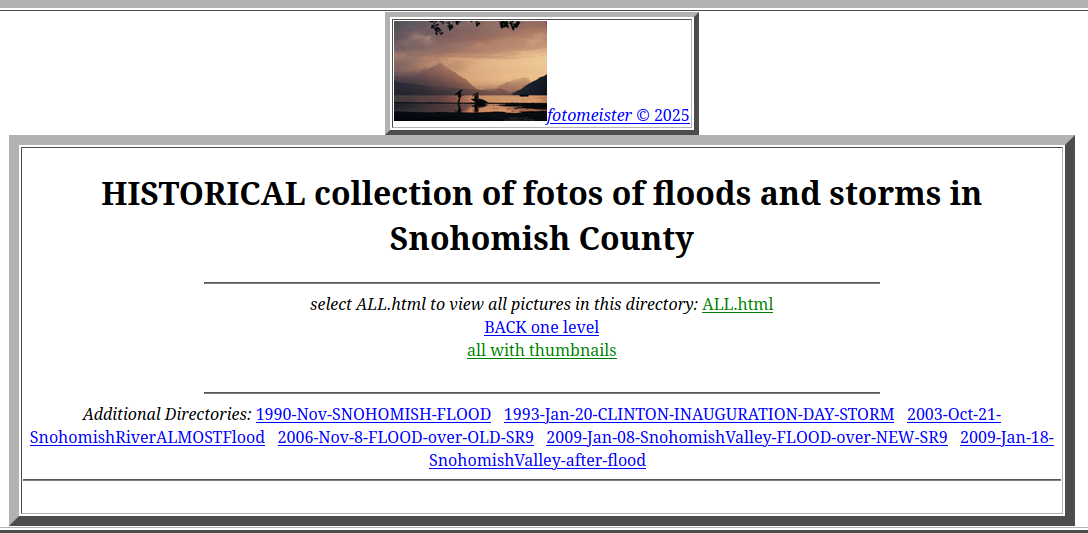 fotomeister © 2025

HISTORICAL collection of fotos of floods and storms in Snohomish County

select ALL.html to view all pictures in this directory: ALL.html
BACK one level
all with thumbnails

Additional Directories: 1990-Nov-SNOHOMISH-FLOOD 1993-Jan-20-CLINTON-INAUGURATION-DAY-STORM 2003-Oct-21-SnohomishRiverALMOSTFlood 2006-Nov-8-FLOOD-over-OLD-SR9 2009-Jan-08-SnohomishValley-FLOOD-over-NEW-SR9 2009-Jan-18-SnohomishValley-after-flood